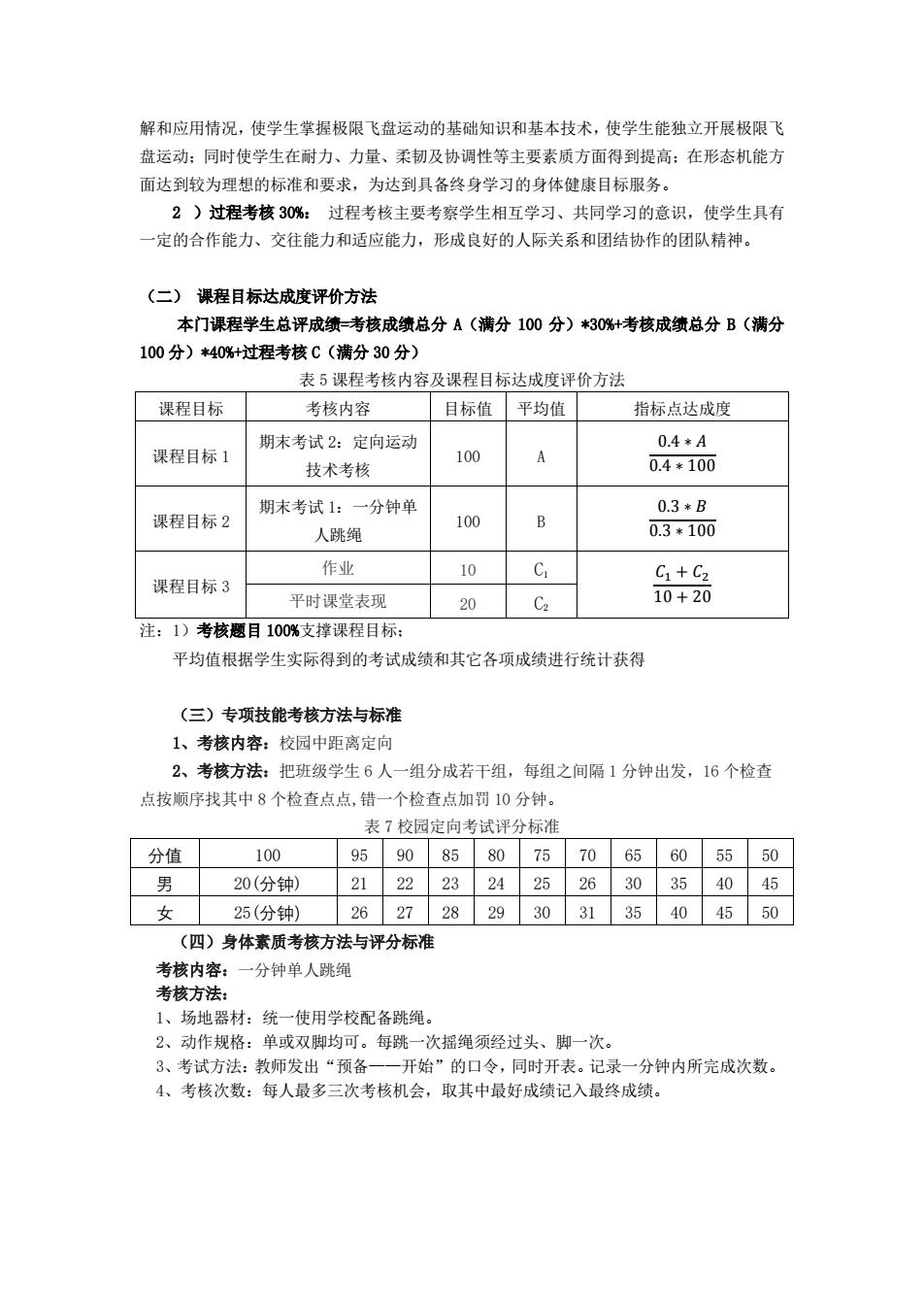 解和应用情况，使学生掌握极限飞盘运动的基础知识和基本技术，使学生能独立开展极限飞盘运动；同时使学生在耐力、力量、柔韧及协调性等主要素质方面得到提高；在形态机能方面达到较为理想的标准和要求，为达到具备终身学习的身体健康目标服务。

2 ）过程考核 30%： 过程考核主要考察学生相互学习、共同学习的意识，使学生具有一定的合作能力、交往能力和适应能力，形成良好的人际关系和团结协作的团队精神。

（二） 课程目标达成度评价方法

本门课程学生总评成绩=考核成绩总分 A（满分 100 分）*30%+考核成绩总分 B（满分 100 分）*40%+过程考核 C（满分 30 分）

表 5 课程考核内容及课程目标达成度评价方法

| 课程目标 | 考核内容 | 目标值 | 平均值 | 指标点达成度 |
|---|---|---|---|---|
| 课程目标 1 | 期末考试 2：定向运动技术考核 | 100 | A | $\frac{0.4*A}{0.4*100}$ |
| 课程目标 2 | 期末考试 1：一分钟单人跳绳 | 100 | B | $\frac{0.3*B}{0.3*100}$ |
| 课程目标 3 | 作业 | 10 | $C_1$ | $\frac{C_1+C_2}{10+20}$ |
| | 平时课堂表现 | 20 | $C_2$ | |

注：1）考核题目 100%支撑课程目标；

平均值根据学生实际得到的考试成绩和其它各项成绩进行统计获得

（三）专项技能考核方法与标准

1、考核内容：校园中距离定向

2、考核方法：把班级学生 6 人一组分成若干组，每组之间隔 1 分钟出发，16 个检查点按顺序找其中 8 个检查点点，错一个检查点加罚 10 分钟。

表 7 校园定向考试评分标准

| 分值 | 100 | 95 | 90 | 85 | 80 | 75 | 70 | 65 | 60 | 55 | 50 |
|---|---|---|---|---|---|---|---|---|---|---|---|
| 男 | 20(分钟) | 21 | 22 | 23 | 24 | 25 | 26 | 30 | 35 | 40 | 45 |
| 女 | 25(分钟) | 26 | 27 | 28 | 29 | 30 | 31 | 35 | 40 | 45 | 50 |

（四）身体素质考核方法与评分标准

考核内容：一分钟单人跳绳

考核方法：

1、场地器材：统一使用学校配备跳绳。

2、动作规格：单或双脚均可。每跳一次摇绳须经过头、脚一次。

3、考试方法：教师发出“预备——开始”的口令，同时开表。记录一分钟内所完成次数。

4、考核次数：每人最多三次考核机会，取其中最好成绩记入最终成绩。